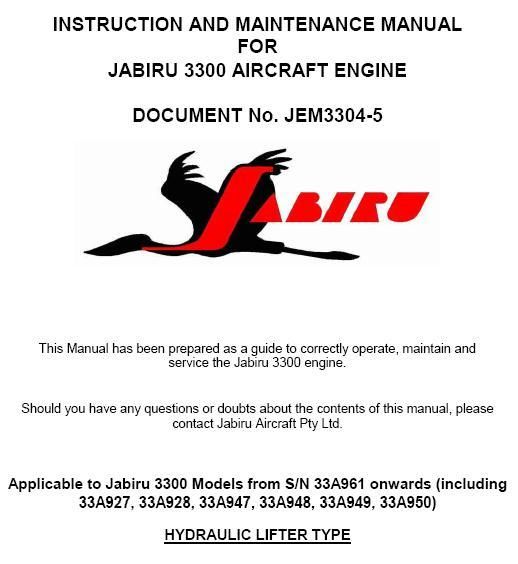 INSTRUCTION AND MAINTENANCE MANUAL
FOR
JABIRU 3300 AIRCRAFT ENGINE

DOCUMENT No. JEM3304-5

JABIRU

This Manual has been prepared as a guide to correctly operate, maintain and service the Jabiru 3300 engine.

Should you have any questions or doubts about the contents of this manual, please contact Jabiru Aircraft Pty Ltd.

Applicable to Jabiru 3300 Models from S/N 33A961 onwards (including 33A927, 33A928, 33A947, 33A948, 33A949, 33A950)

HYDRAULIC LIFTER TYPE